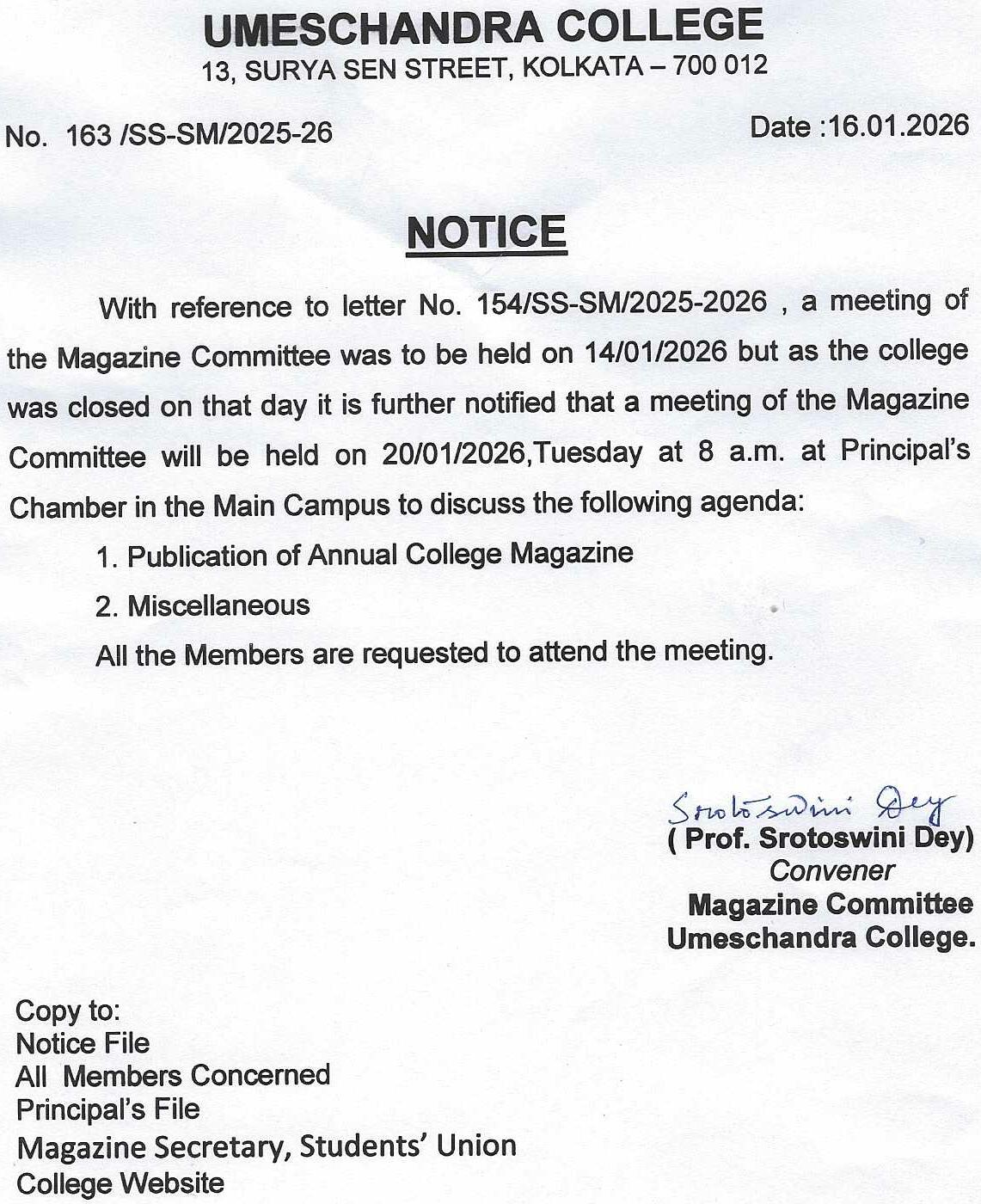 UMESCHANDRA COLLEGE
13, SURYA SEN STREET, KOLKATA – 700 012

No. 163 /SS-SM/2025-26

Date :16.01.2026

NOTICE

With reference to letter No. 154/SS-SM/2025-2026 , a meeting of the Magazine Committee was to be held on 14/01/2026 but as the college was closed on that day it is further notified that a meeting of the Magazine Committee will be held on 20/01/2026,Tuesday at 8 a.m. at Principal's Chamber in the Main Campus to discuss the following agenda:

1. Publication of Annual College Magazine

2. Miscellaneous

All the Members are requested to attend the meeting.

Srotoswini Dey
( Prof. Srotoswini Dey)
Convener
Magazine Committee
Umeschandra College.

Copy to:
Notice File
All Members Concerned
Principal's File
Magazine Secretary, Students' Union
College Website